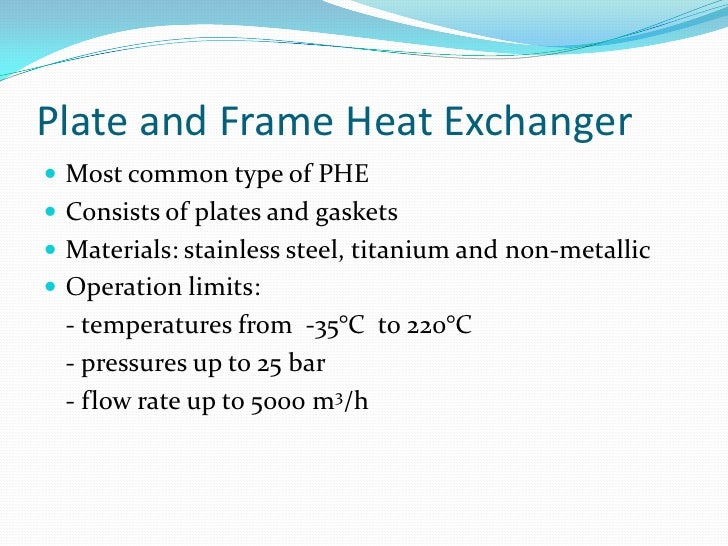 Plate and Frame Heat Exchanger

• Most common type of PHE
• Consists of plates and gaskets
• Materials: stainless steel, titanium and non-metallic
• Operation limits:
- temperatures from -35°C to 220°C
- pressures up to 25 bar
- flow rate up to 5000 $m^3/h$